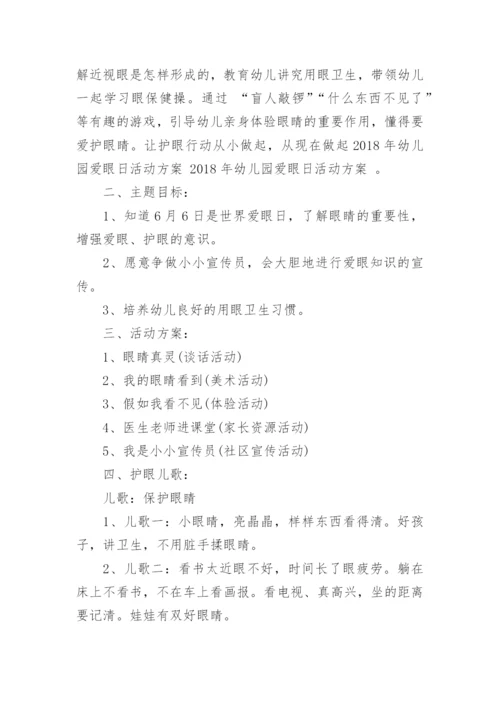 解近视眼是怎样形成的，教育幼儿讲究用眼卫生，带领幼儿一起学习眼保健操。通过 “盲人敲锣”“什么东西不见了”等有趣的游戏，引导幼儿亲身体验眼睛的重要作用，懂得要爱护眼睛。让护眼行动从小做起，从现在做起 2018 年幼儿园爱眼日活动方案 2018 年幼儿园爱眼日活动方案 。

二、主题目标：

1、知道 6 月 6 日是世界爱眼日，了解眼睛的重要性，增强爱眼、护眼的意识。

2、愿意争做小小宣传员，会大胆地进行爱眼知识的宣传。

3、培养幼儿良好的用眼卫生习惯。

三、活动方案：

1、眼睛真灵(谈话活动)

2、我的眼睛看到(美术活动)

3、假如我看不见(体验活动)

4、医生老师进课堂(家长资源活动)

5、我是小小宣传员(社区宣传活动)

四、护眼儿歌：

儿歌：保护眼睛

1、儿歌一：小眼睛，亮晶晶，样样东西看得清。好孩子，讲卫生，不用脏手揉眼睛。

2、儿歌二：看书太近眼不好，时间长了眼疲劳。躺在床上不看书，不在车上看画报。看电视、真高兴，坐的距离要记清。娃娃有双好眼睛。